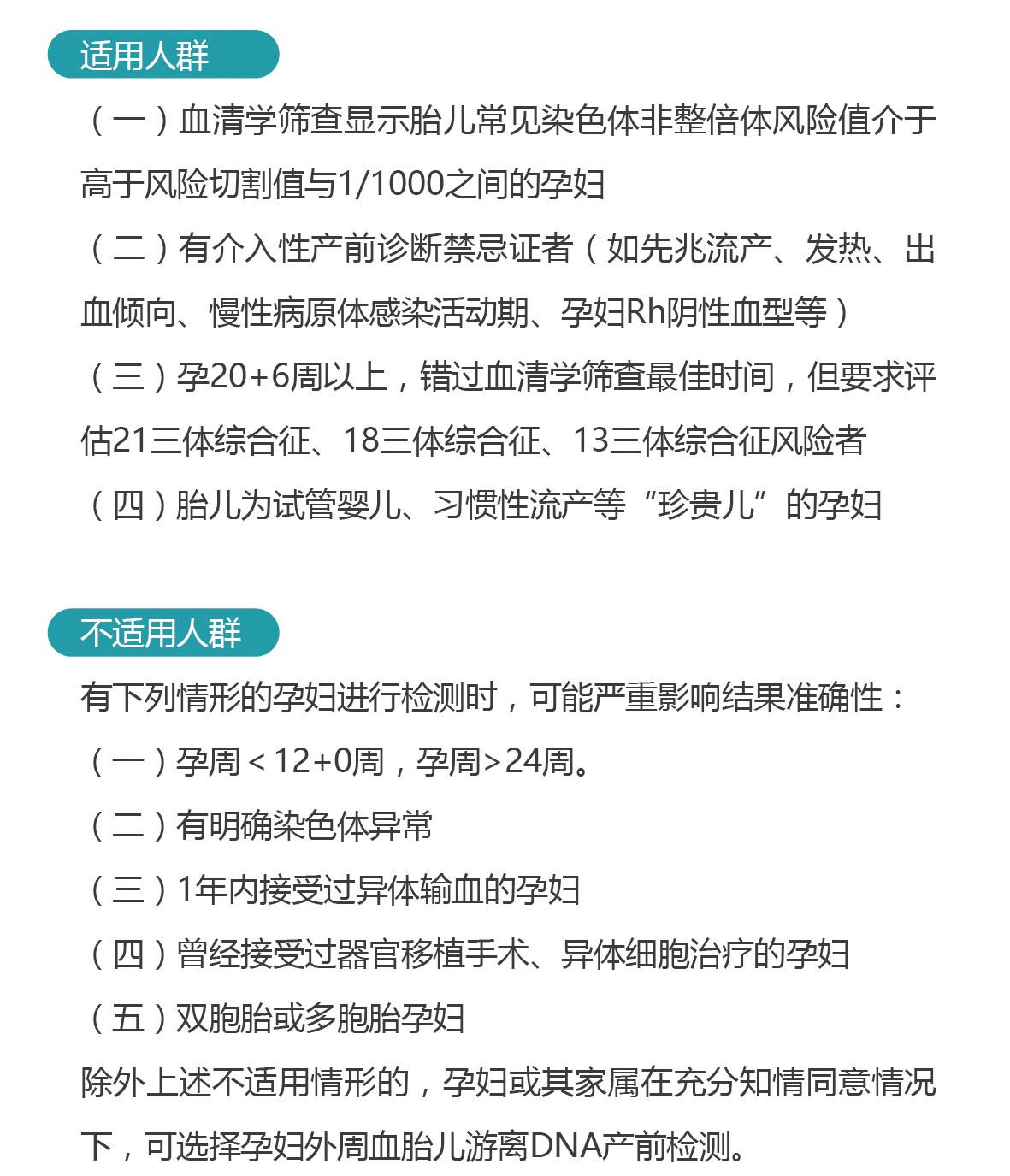 适用人群

（一）血清学筛查显示胎儿常见染色体非整倍体风险值介于高于风险切割值与1/1000之间的孕妇

（二）有介入性产前诊断禁忌证者（如先兆流产、发热、出血倾向、慢性病原体感染活动期、孕妇Rh阴性血型等）

（三）孕20+6周以上，错过血清学筛查最佳时间，但要求评估21三体综合征、18三体综合征、13三体综合征风险者

（四）胎儿为试管婴儿、习惯性流产等“珍贵儿”的孕妇

不适用人群

有下列情形的孕妇进行检测时，可能严重影响结果准确性：

（一）孕周＜12+0周，孕周＞24周。

（二）有明确染色体异常

（三）1年内接受过异体输血的孕妇

（四）曾经接受过器官移植手术、异体细胞治疗的孕妇

（五）双胞胎或多胞胎孕妇

除外上述不适用情形的，孕妇或其家属在充分知情同意情况下，可选择孕妇外周血胎儿游离DNA产前检测。